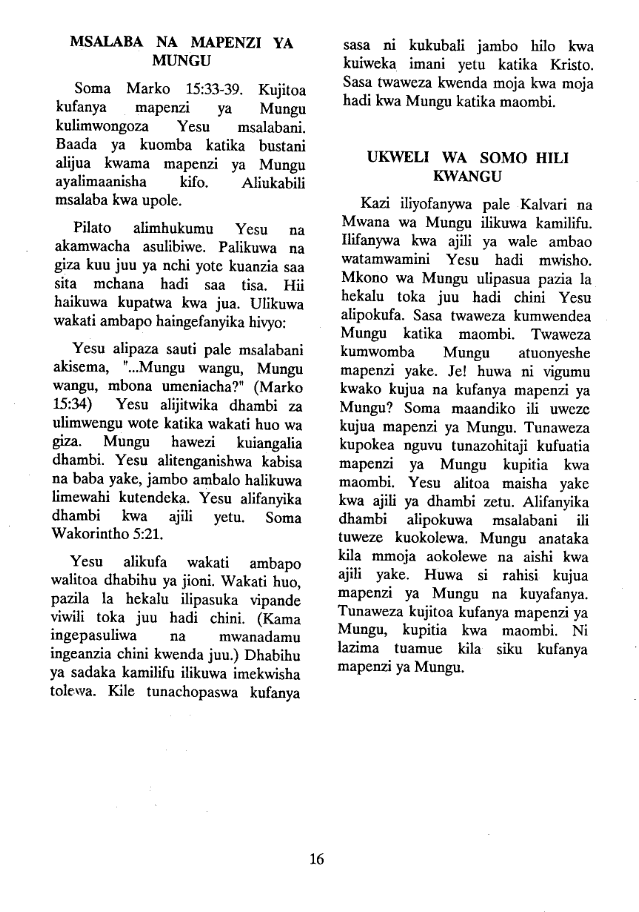 MSALABA NA MAPENZI YA MUNGU

Soma Marko 15:33-39. Kujitoa kufanya mapenzi ya Mungu kulimwongoza Yesu msalabani. Baada ya kuomba katika bustani alijua kwama mapenzi ya Mungu ayalimaanisha kifo. Aliukabili msalaba kwa upole.

Pilato alimhukumu Yesu na akamwacha asulibiwe. Palikuwa na giza kuu juu ya nchi yote kuanzia saa sita mchana hadi saa tisa. Hii haikuwa kupatwa kwa jua. Ulikuwa wakati ambapo haingefanyika hivyo:

Yesu alipaza sauti pale msalabani akisema, "...Mungu wangu, Mungu wangu, mbona umeniacha?" (Marko 15:34) Yesu alijitwika dhambi za ulimwengu wote katika wakati huo wa giza. Mungu hawezi kuiangalia dhambi. Yesu alitenganishwa kabisa na baba yake, jambo ambalo halikuwa limewahi kutendeka. Yesu alifanyika dhambi kwa ajili yetu. Soma Wakorintho 5:21.

Yesu alikufa wakati ambapo walitoa dhabihu ya jioni. Wakati huo, pazila la hekalu ilipasuka vipande viwili toka juu hadi chini. (Kama ingepasuliwa na mwanadamu ingeanzia chini kwenda juu.) Dhabihu ya sadaka kamilifu ilikuwa imekwisha tolewa. Kile tunachopaswa kufanya sasa ni kukubali jambo hilo kwa kuiweka imani yetu katika Kristo. Sasa twaweza kwenda moja kwa moja hadi kwa Mungu katika maombi.

UKWELI WA SOMO HILI KWANGU

Kazi iliyofanywa pale Kalvari na Mwana wa Mungu ilikuwa kamilifu. Ilifanywa kwa ajili ya wale ambao watamwamini Yesu hadi mwisho. Mkono wa Mungu ulipasua pazia la hekalu toka juu hadi chini Yesu alipokufa. Sasa twaweza kumwendea Mungu katika maombi. Twaweza kumwomba Mungu atuonyeshe mapenzi yake. Je! huwa ni vigumu kwako kujua na kufanya mapenzi ya Mungu? Soma maandiko ili uweze kujua mapenzi ya Mungu. Tunaweza kupokea nguvu tunazohitaji kufuatia mapenzi ya Mungu kupitia kwa maombi. Yesu alitoa maisha yake kwa ajili ya dhambi zetu. Alifanyika dhambi alipokuwa msalabani ili tuweze kuokolewa. Mungu anataka kila mmoja aokolewe na aishi kwa ajili yake. Huwa si rahisi kujua mapenzi ya Mungu na kuyafanya. Tunaweza kujitoa kufanya mapenzi ya Mungu, kupitia kwa maombi. Ni lazima tuamue kila siku kufanya mapenzi ya Mungu.

16